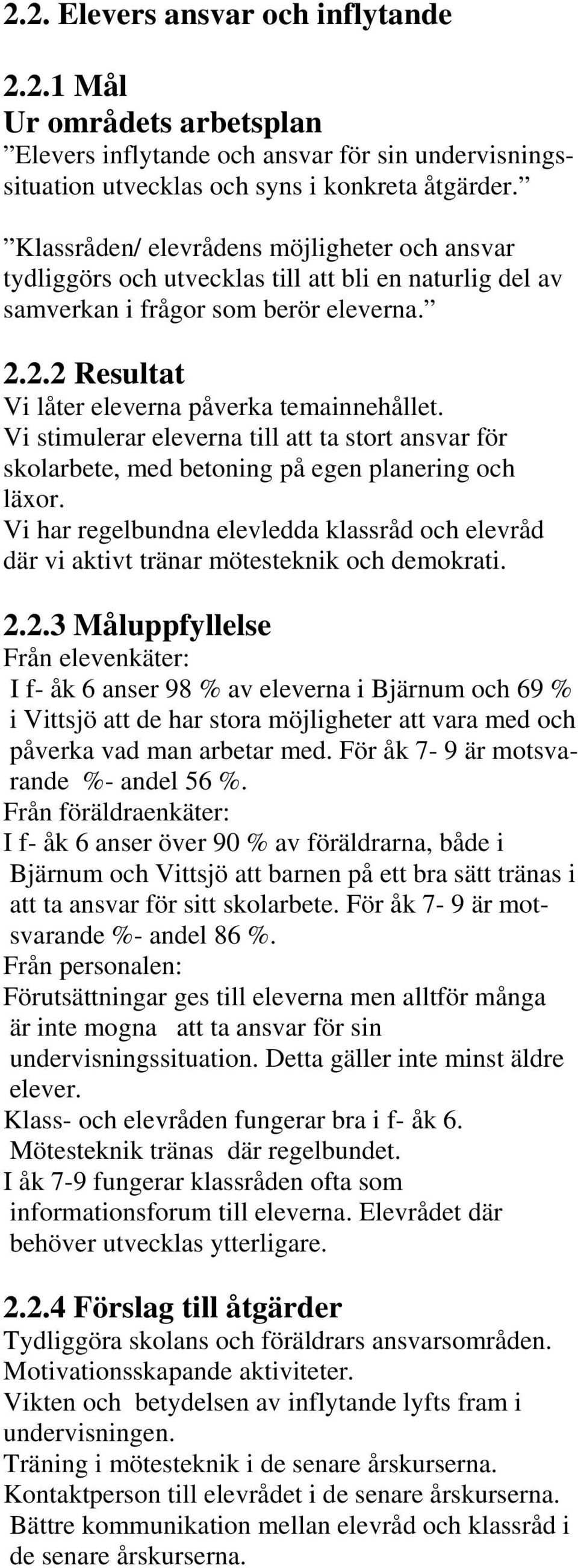 2.2. Elevers ansvar och inflytande

2.2.1 Mål
Ur områdets arbetsplan
”Elevers inflytande och ansvar för sin undervisningssituation utvecklas och syns i konkreta åtgärder.”

”Klassråden/ elevrådens möjligheter och ansvar tydliggörs och utvecklas till att bli en naturlig del av samverkan i frågor som berör eleverna.”

2.2.2 Resultat
Vi låter eleverna påverka temainnehållet.
Vi stimulerar eleverna till att ta stort ansvar för skolarbete, med betoning på egen planering och läxor.
Vi har regelbundna elevledda klassråd och elevråd där vi aktivt tränar mötesteknik och demokrati.

2.2.3 Måluppfyllelse
Från elevenkäter:
I f- åk 6 anser 98 % av eleverna i Bjärnum och 69 % i Vittsjö att de har stora möjligheter att vara med och påverka vad man arbetar med. För åk 7- 9 är motsvarande %- andel 56 %.
Från föräldraenkäter:
I f- åk 6 anser över 90 % av föräldrarna, både i Bjärnum och Vittsjö att barnen på ett bra sätt tränas i att ta ansvar för sitt skolarbete. För åk 7- 9 är motsvarande %- andel 86 %.
Från personalen:
Förutsättningar ges till eleverna men alltför många är inte mogna att ta ansvar för sin undervisningssituation. Detta gäller inte minst äldre elever.
Klass- och elevråden fungerar bra i f- åk 6. Mötesteknik tränas där regelbundet.
I åk 7-9 fungerar klassråden ofta som informationsforum till eleverna. Elevrådet där behöver utvecklas ytterligare.

2.2.4 Förslag till åtgärder
Tydliggöra skolans och föräldrars ansvarsområden.
Motivationsskapande aktiviteter.
Vikten och betydelsen av inflytande lyfts fram i undervisningen.
Träning i mötesteknik i de senare årskurserna.
Kontaktperson till elevrådet i de senare årskurserna.
Bättre kommunikation mellan elevråd och klassråd i de senare årskurserna.